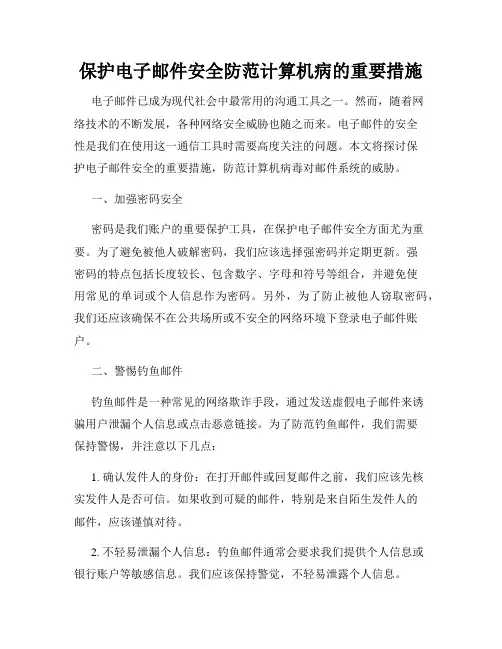 保护电子邮件安全防范计算机病的重要措施

电子邮件已成为现代社会中最常用的沟通工具之一。然而，随着网络技术的不断发展，各种网络安全威胁也随之而来。电子邮件的安全性是我们在使用这一通信工具时需要高度关注的问题。本文将探讨保护电子邮件安全的重要措施，防范计算机病毒对邮件系统的威胁。

一、加强密码安全

密码是我们账户的重要保护工具，在保护电子邮件安全方面尤为重要。为了避免被他人破解密码，我们应该选择强密码并定期更新。强密码的特点包括长度较长、包含数字、字母和符号等组合，并避免使用常见的单词或个人信息作为密码。另外，为了防止被他人窃取密码，我们还应该确保不在公共场所或不安全的网络环境下登录电子邮件账户。

二、警惕钓鱼邮件

钓鱼邮件是一种常见的网络欺诈手段，通过发送虚假电子邮件来诱骗用户泄漏个人信息或点击恶意链接。为了防范钓鱼邮件，我们需要保持警惕，并注意以下几点：

1. 确认发件人的身份：在打开邮件或回复邮件之前，我们应该先核实发件人是否可信。如果收到可疑的邮件，特别是来自陌生发件人的邮件，应该谨慎对待。

2. 不轻易泄漏个人信息：钓鱼邮件通常会要求我们提供个人信息或银行账户等敏感信息。我们应该保持警觉，不轻易泄露个人信息。